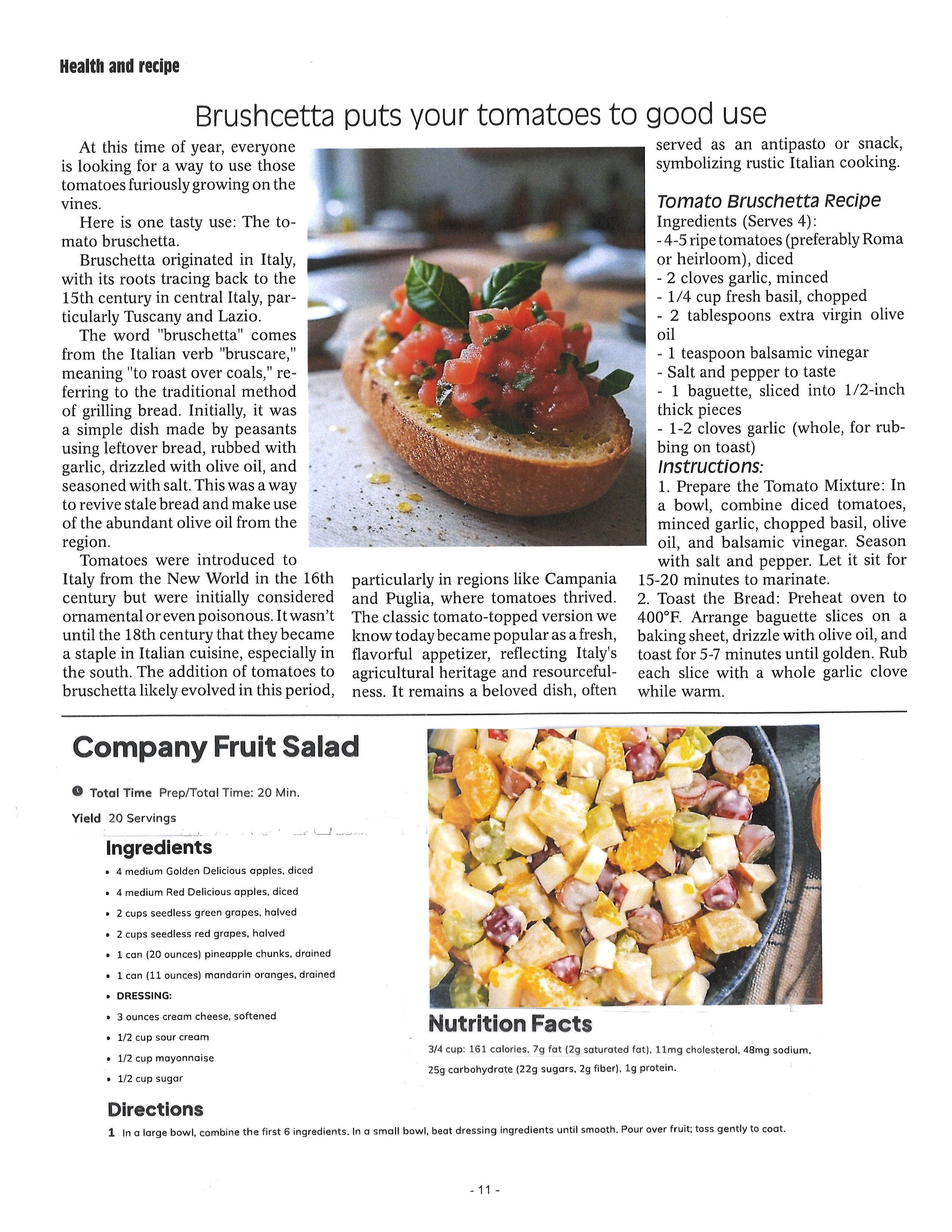 Health and recipe

Brushcetta puts your tomatoes to good use

At this time of year, everyone is looking for a way to use those tomatoes furiously growing on the vines.

Here is one tasty use: The tomato bruschetta.

Bruschetta originated in Italy, with its roots tracing back to the 15th century in central Italy, particularly Tuscany and Lazio.

The word "bruschetta" comes from the Italian verb "bruscare," meaning "to roast over coals," referring to the traditional method of grilling bread. Initially, it was a simple dish made by peasants using leftover bread, rubbed with garlic, drizzled with olive oil, and seasoned with salt. This was a way to revive stale bread and make use of the abundant olive oil from the region.

Tomatoes were introduced to Italy from the New World in the 16th century but were initially considered ornamental or even poisonous. It wasn't until the 18th century that they became a staple in Italian cuisine, especially in the south. The addition of tomatoes to bruschetta likely evolved in this period, particularly in regions like Campania and Puglia, where tomatoes thrived. The classic tomato-topped version we know today became popular as a fresh, flavorful appetizer, reflecting Italy's agricultural heritage and resourcefulness. It remains a beloved dish, often served as an antipasto or snack, symbolizing rustic Italian cooking.

Tomato Bruschetta Recipe
Ingredients (Serves 4):
- 4-5 ripe tomatoes (preferably Roma or heirloom), diced
- 2 cloves garlic, minced
- 1/4 cup fresh basil, chopped
- 2 tablespoons extra virgin olive oil
- 1 teaspoon balsamic vinegar
- Salt and pepper to taste
- 1 baguette, sliced into 1/2-inch thick pieces
- 1-2 cloves garlic (whole, for rubbing on toast)
Instructions:
1. Prepare the Tomato Mixture: In a bowl, combine diced tomatoes, minced garlic, chopped basil, olive oil, and balsamic vinegar. Season with salt and pepper. Let it sit for 15-20 minutes to marinate.
2. Toast the Bread: Preheat oven to 400°F. Arrange baguette slices on a baking sheet, drizzle with olive oil, and toast for 5-7 minutes until golden. Rub each slice with a whole garlic clove while warm.

Company Fruit Salad

Total Time Prep/Total Time: 20 Min.
Yield 20 Servings

Ingredients
• 4 medium Golden Delicious apples, diced
• 4 medium Red Delicious apples, diced
• 2 cups seedless green grapes, halved
• 2 cups seedless red grapes, halved
• 1 can (20 ounces) pineapple chunks, drained
• 1 can (11 ounces) mandarin oranges, drained
• DRESSING:
• 3 ounces cream cheese, softened
• 1/2 cup sour cream
• 1/2 cup mayonnaise
• 1/2 cup sugar

Nutrition Facts
3/4 cup: 161 calories, 7g fat (2g saturated fat), 11mg cholesterol, 48mg sodium, 25g carbohydrate (22g sugars, 2g fiber), 1g protein.

Directions
1 In a large bowl, combine the first 6 ingredients. In a small bowl, beat dressing ingredients until smooth. Pour over fruit; toss gently to coat.

- 11 -